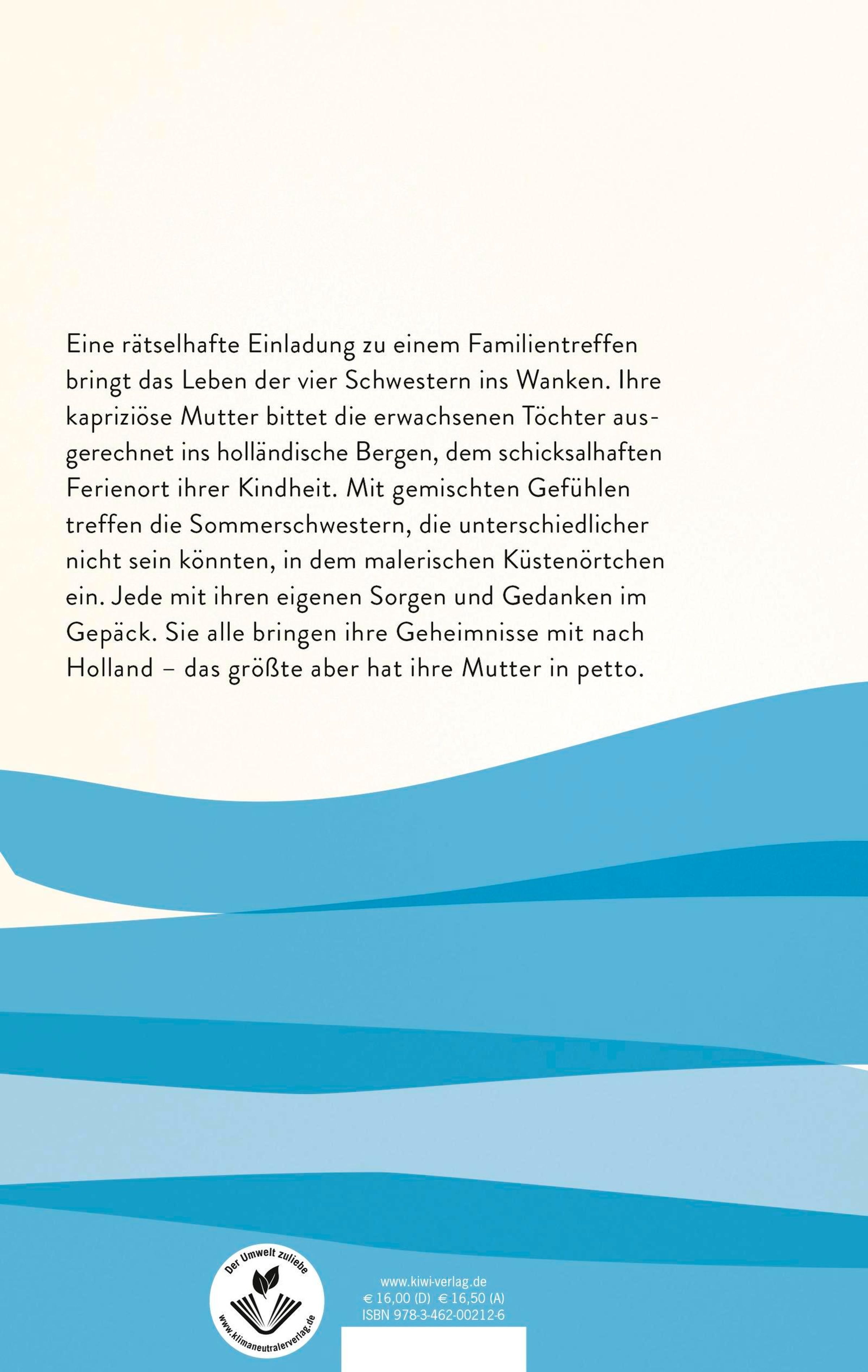 Eine rätselhafte Einladung zu einem Familientreffen bringt das Leben der vier Schwestern ins Wanken. Ihre kapriziöse Mutter bittet die erwachsenen Töchter ausgerechnet ins holländische Bergen, dem schicksalhaften Ferienort ihrer Kindheit. Mit gemischten Gefühlen treffen die Sommerschwestern, die unterschiedlicher nicht sein könnten, in dem malerischen Küstenörtchen ein. Jede mit ihren eigenen Sorgen und Gedanken im Gepäck. Sie alle bringen ihre Geheimnisse mit nach Holland – das größte aber hat ihre Mutter in petto.

Der Umwelt zuliebe
www.klimaneutralerverlag.de

www.kiwi-verlag.de
€ 16,00 (D) € 16,50 (A)
ISBN 978-3-462-00212-6